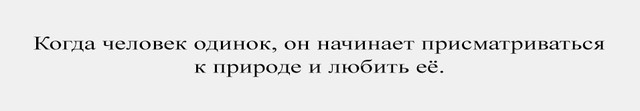 Когда человек одинок, он начинает присматриваться к природе и любить её.